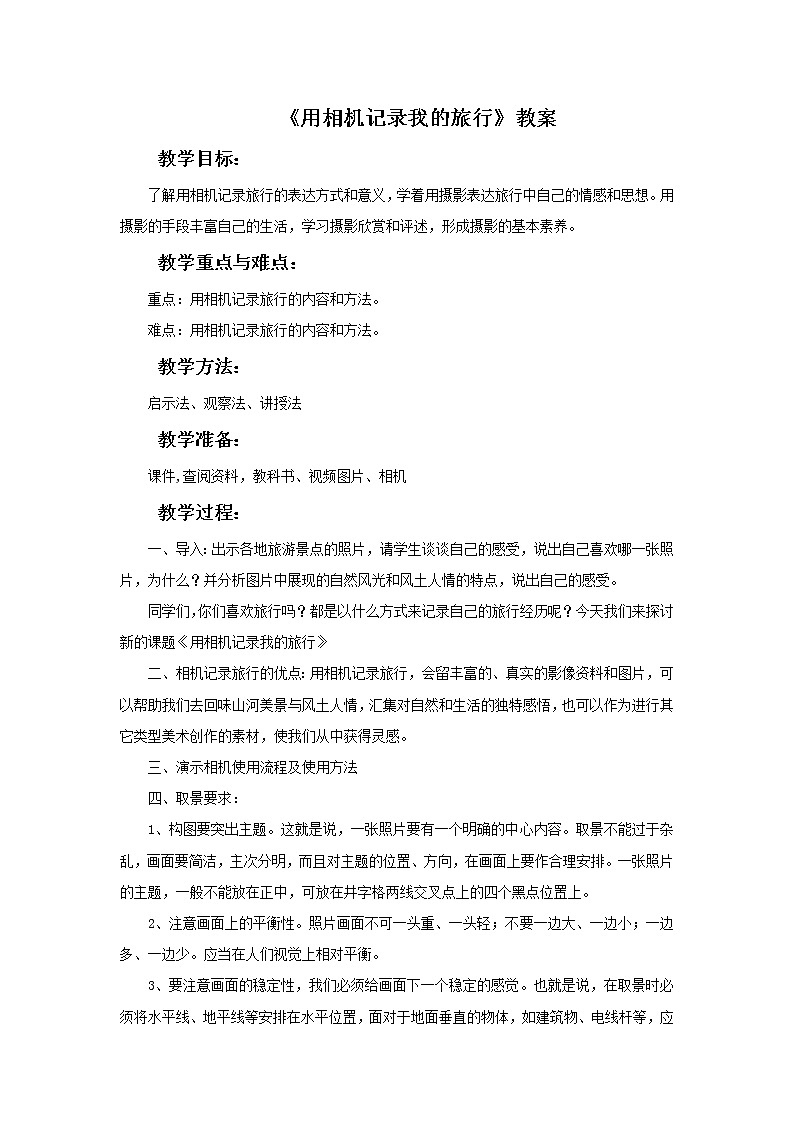 《用相机记录我的旅行》教案

教学目标：

了解用相机记录旅行的表达方式和意义，学着用摄影表达旅行中自己的情感和思想。用摄影的手段丰富自己的生活，学习摄影欣赏和评述，形成摄影的基本素养。

教学重点与难点：

重点：用相机记录旅行的内容和方法。

难点：用相机记录旅行的内容和方法。

教学方法：

启示法、观察法、讲授法

教学准备：

课件,查阅资料，教科书、视频图片、相机

教学过程：

一、导入：出示各地旅游景点的照片，请学生谈谈自己的感受，说出自己喜欢哪一张照片，为什么？并分析图片中展现的自然风光和风土人情的特点，说出自己的感受。

同学们,你们喜欢旅行吗？都是以什么方式来记录自己的旅行经历呢？今天我们来探讨新的课题《用相机记录我的旅行》

二、相机记录旅行的优点：用相机记录旅行，会留丰富的、真实的影像资料和图片，可以帮助我们去回味山河美景与风土人情，汇集对自然和生活的独特感悟，也可以作为进行其它类型美术创作的素材，使我们从中获得灵感。

三、演示相机使用流程及使用方法

四、取景要求：

1、构图要突出主题。这就是说，一张照片要有一个明确的中心内容。取景不能过于杂乱，画面要简洁，主次分明，而且对主题的位置、方向，在画面上要作合理安排。一张照片的主题，一般不能放在正中，可放在井字格两线交叉点上的四个黑点位置上。

2、注意画面上的平衡性。照片画面不可一头重、一头轻；不要一边大、一边小；一边多、一边少。应当在人们视觉上相对平衡。

3、要注意画面的稳定性，我们必须给画面下一个稳定的感觉。也就是说，在取景时必须将水平线、地平线等安排在水平位置，面对于地面垂直的物体，如建筑物、电线杆等，应